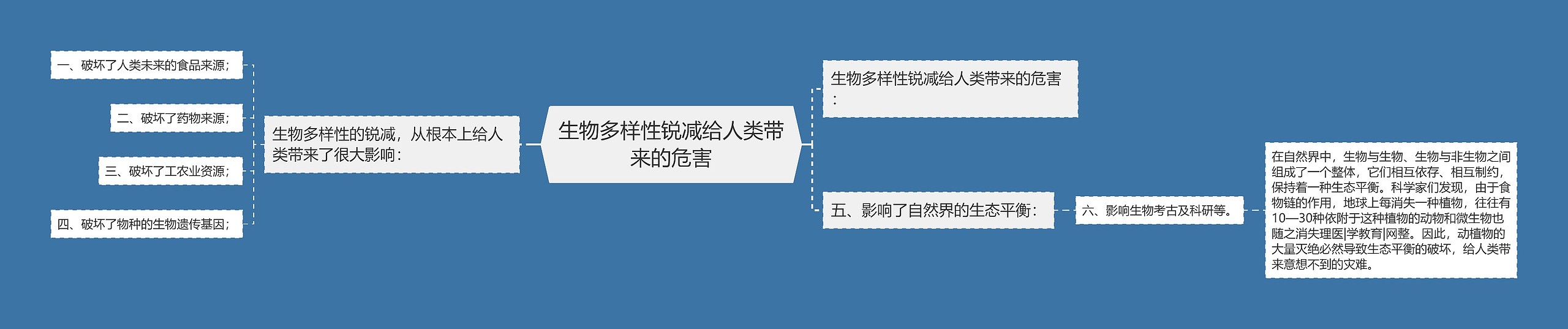 生物多样性锐减给人类带来的危害

生物多样性的锐减，从根本上给人类带来了很大影响：

一、破坏了人类未来的食品来源；

二、破坏了药物来源；

三、破坏了工农业资源；

四、破坏了物种的生物遗传基因；

生物多样性锐减给人类带来的危害：

五、影响了自然界的生态平衡：

六、影响生物考古及科研等。

在自然界中，生物与生物、生物与非生物之间组成了一个整体，它们相互依存、相互制约，保持着一种生态平衡。科学家们发现，由于食物链的作用，地球上每消失一种植物，往往有10—30种依附于这种植物的动物和微生物也随之消失理医|学教育|网整。因此，动植物的大量灭绝必然导致生态平衡的破坏，给人类带来意想不到的灾难。